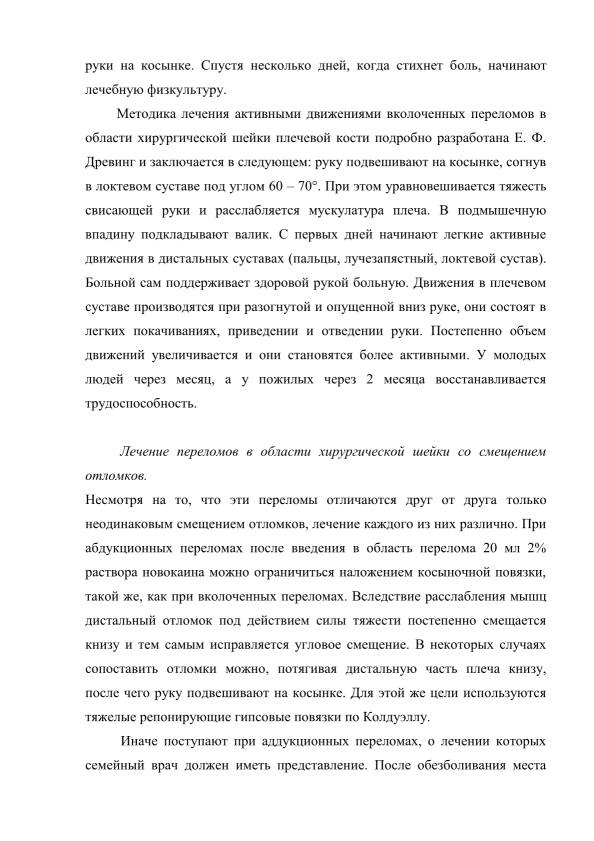 руки на косынке. Спустя несколько дней, когда стихнет боль, начинают лечебную физкультуру.

Методика лечения активными движениями вколоченных переломов в области хирургической шейки плечевой кости подробно разработана Е. Ф. Древинг и заключается в следующем: руку подвешивают на косынке, согнув в локтевом суставе под углом 60 – 70°. При этом уравновешивается тяжесть свисающей руки и расслабляется мускулатура плеча. В подмышечную впадину подкладывают валик. С первых дней начинают легкие активные движения в дистальных суставах (пальцы, лучезапястный, локтевой сустав). Больной сам поддерживает здоровой рукой больную. Движения в плечевом суставе производятся при разогнутой и опущенной вниз руке, они состоят в легких покачиваниях, приведении и отведении руки. Постепенно объем движений увеличивается и они становятся более активными. У молодых людей через месяц, а у пожилых через 2 месяца восстанавливается трудоспособность.

Лечение переломов в области хирургической шейки со смещением отломков.
Несмотря на то, что эти переломы отличаются друг от друга только неодинаковым смещением отломков, лечение каждого из них различно. При абдукционных переломах после введения в область перелома 20 мл 2% раствора новокаина можно ограничиться наложением косыночной повязки, такой же, как при вколоченных переломах. Вследствие расслабления мышц дистальный отломок под действием силы тяжести постепенно смещается книзу и тем самым исправляется угловое смещение. В некоторых случаях сопоставить отломки можно, потягивая дистальную часть плеча книзу, после чего руку подвешивают на косынке. Для этой же цели используются тяжелые репонирующие гипсовые повязки по Колдуэллу.

Иначе поступают при аддукционных переломах, о лечении которых семейный врач должен иметь представление. После обезболивания места